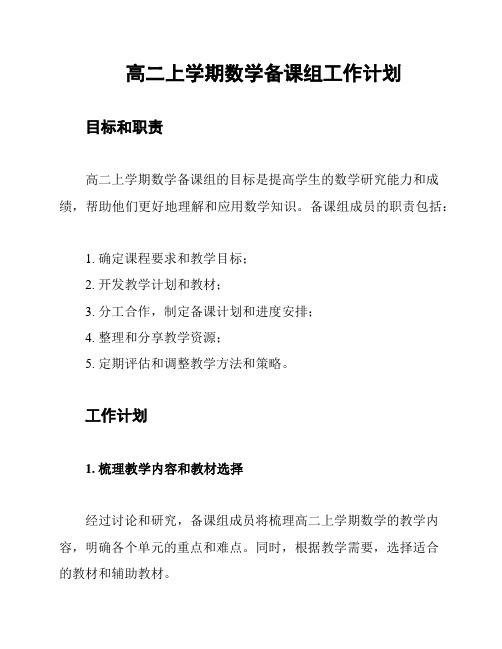 高二上学期数学备课组工作计划

目标和职责

高二上学期数学备课组的目标是提高学生的数学研究能力和成绩，帮助他们更好地理解和应用数学知识。备课组成员的职责包括：

1. 确定课程要求和教学目标；
2. 开发教学计划和教材；
3. 分工合作，制定备课计划和进度安排；
4. 整理和分享教学资源；
5. 定期评估和调整教学方法和策略。

工作计划

1. 梳理教学内容和教材选择

经过讨论和研究，备课组成员将梳理高二上学期数学的教学内容，明确各个单元的重点和难点。同时，根据教学需要，选择适合的教材和辅助教材。